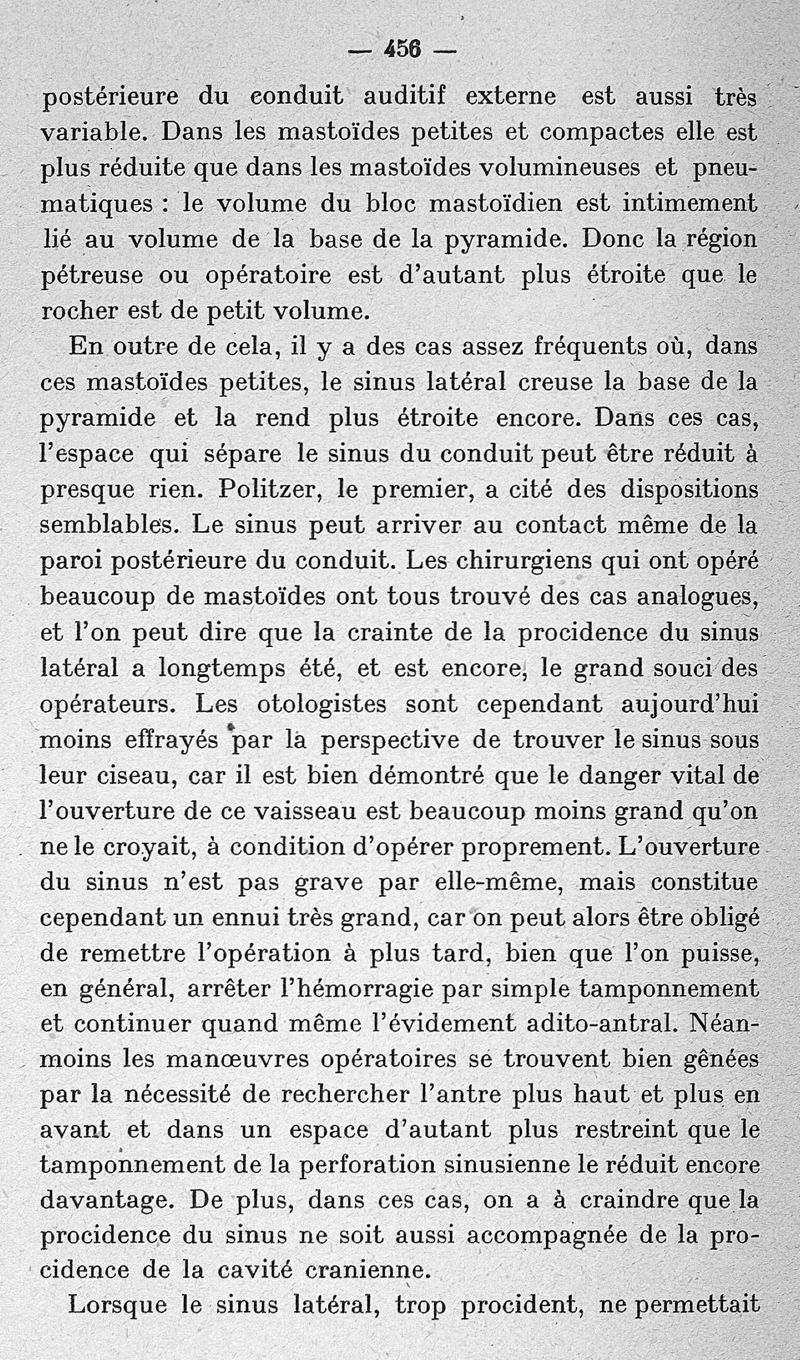 — 456 —

postérieure du conduit auditif externe est aussi très variable. Dans les mastoïdes petites et compactes elle est plus réduite que dans les mastoïdes volumineuses et pneumatiques : le volume du bloc mastoïdien est intimement lié au volume de la base de la pyramide. Donc la région pétreuse ou opératoire est d'autant plus étroite que le rocher est de petit volume.

En outre de cela, il y a des cas assez fréquents où, dans ces mastoïdes petites, le sinus latéral creuse la base de la pyramide et la rend plus étroite encore. Dans ces cas, l'espace qui sépare le sinus du conduit peut être réduit à presque rien. Politzer, le premier, a cité des dispositions semblables. Le sinus peut arriver au contact même de la paroi postérieure du conduit. Les chirurgiens qui ont opéré beaucoup de mastoïdes ont tous trouvé des cas analogues, et l'on peut dire que la crainte de la procidence du sinus latéral a longtemps été, et est encore, le grand souci des opérateurs. Les otologistes sont cependant aujourd'hui moins effrayés par la perspective de trouver le sinus sous leur ciseau, car il est bien démontré que le danger vital de l'ouverture de ce vaisseau est beaucoup moins grand qu'on ne le croyait, à condition d'opérer proprement. L'ouverture du sinus n'est pas grave par elle-même, mais constitue cependant un ennui très grand, car on peut alors être obligé de remettre l'opération à plus tard, bien que l'on puisse, en général, arrêter l'hémorragie par simple tamponnement et continuer quand même l'évidement adito-antral. Néanmoins les manœuvres opératoires se trouvent bien gênées par la nécessité de rechercher l'antre plus haut et plus en avant et dans un espace d'autant plus restreint que le tamponnement de la perforation sinusienne le réduit encore davantage. De plus, dans ces cas, on a à craindre que la procidence du sinus ne soit aussi accompagnée de la procidence de la cavité cranienne.

Lorsque le sinus latéral, trop procident, ne permettait